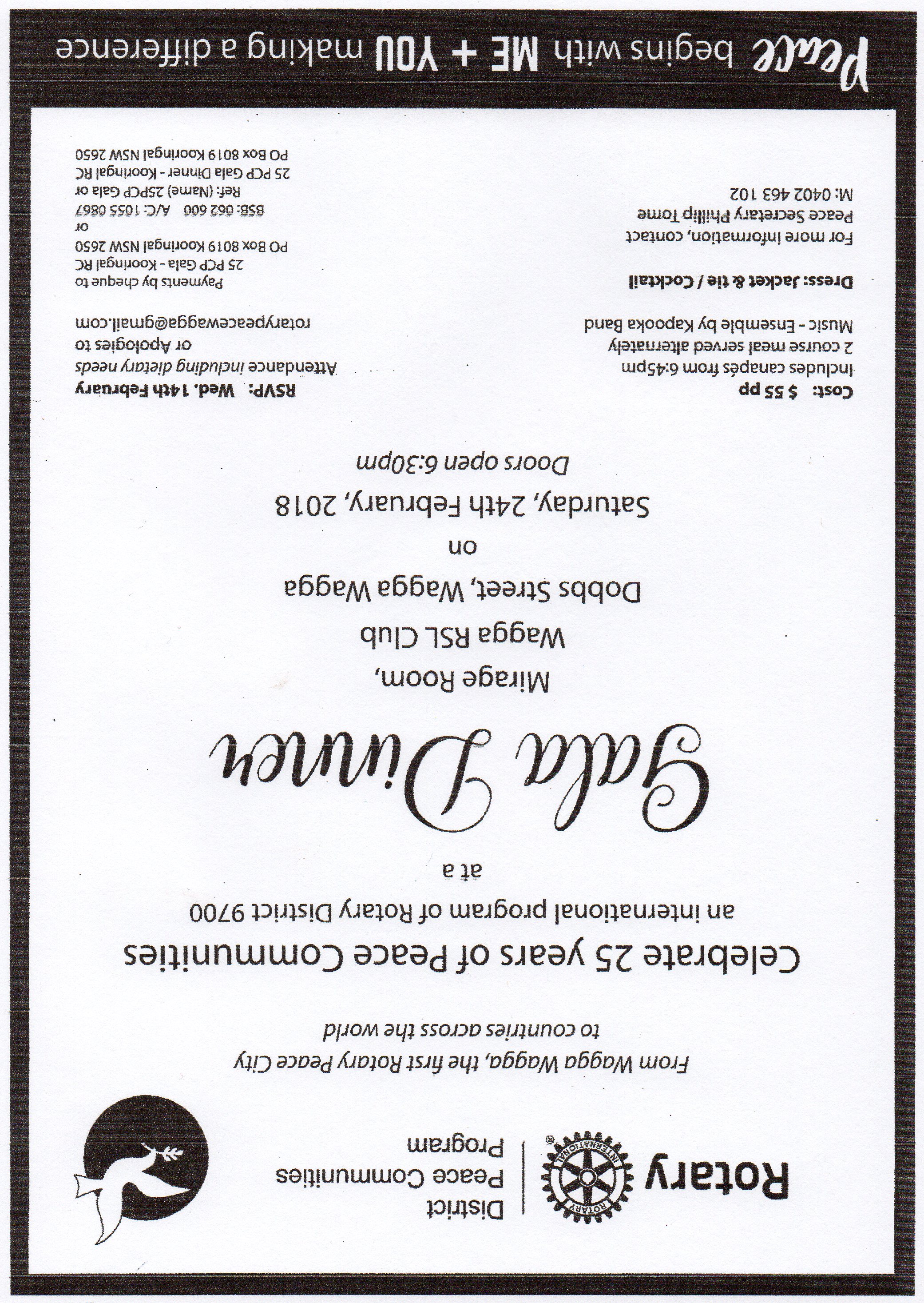 Rotary

ROTARY INTERNATIONAL

District
Peace Communities
Program

From Wagga Wagga, the first Rotary Peace City
to countries across the world

Celebrate 25 years of Peace Communities
an international program of Rotary District 9700

at a

Gala Dinner

Mirage Room,
Wagga RSL Club
Dobbs Street, Wagga Wagga
on
Saturday, 24th February, 2018
Doors open 6:30pm

Cost: $ 55 pp
Includes canapés from 6:45pm
2 course meal served alternately
Music - Ensemble by Kapooka Band

Dress: Jacket & tie / Cocktail

For more information, contact
Peace Secretary Phillip Tome
M: 0402 463 102

RSVP: Wed. 14th February
Attendance including dietary needs
or Apologies to
rotarypeacewagga@gmail.com

Payments by cheque to
25 PCP Gala - Kooringal RC
PO Box 8019 Kooringal NSW 2650
or
BSB: 062 600 A/C: 1055 0867
Ref: (Name) 25PCP Gala or
25 PCP Gala Dinner - Kooringal RC
PO Box 8019 Kooringal NSW 2650

Peace begins with ME + YOU making a difference